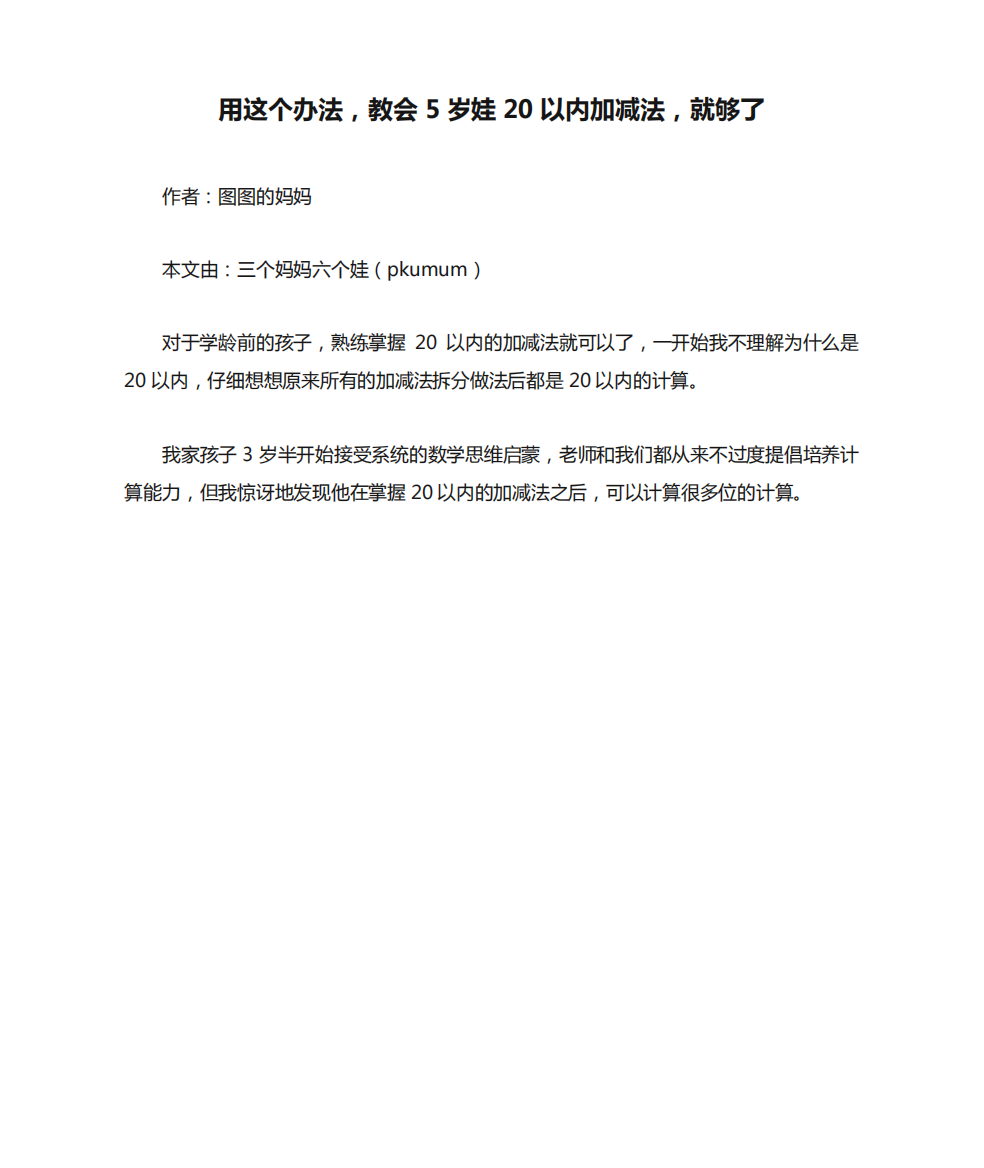 用这个办法，教会 5 岁娃 20 以内加减法，就够了

作者：图图的妈妈

本文由：三个妈妈六个娃（pkumum）

对于学龄前的孩子，熟练掌握 20 以内的加减法就可以了，一开始我不理解为什么是 20 以内，仔细想想原来所有的加减法拆分做法后都是 20 以内的计算。

我家孩子 3 岁半开始接受系统的数学思维启蒙，老师和我们都从来不过度提倡培养计算能力，但我惊讶地发现他在掌握 20 以内的加减法之后，可以计算很多位的计算。